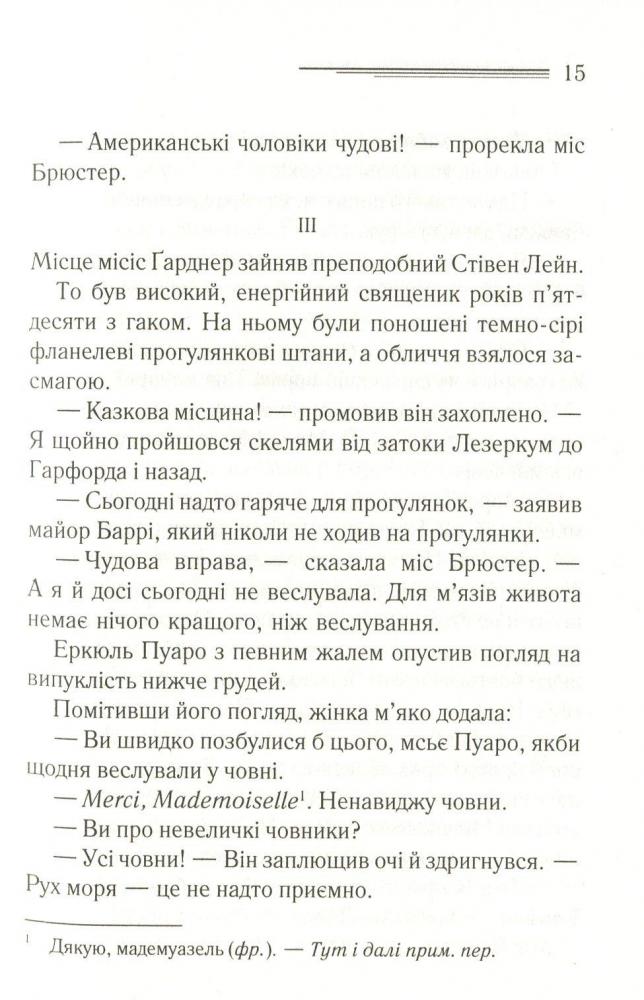 15

— Американські чоловіки чудові! — прорекла міс Брюстер.

III

Місце місіс Ґарднер зайняв преподобний Стівен Лейн.

То був високий, енергійний священик років п'ятдесяти з гаком. На ньому були поношені темно-сірі фланелеві прогулянкові штани, а обличчя взялося засмагою.

— Казкова місцина! — промовив він захоплено. — Я щойно пройшовся скелями від затоки Лезеркум до Гарфорда і назад.

— Сьогодні надто гаряче для прогулянок, — заявив майор Баррі, який ніколи не ходив на прогулянки.

— Чудова вправа, — сказала міс Брюстер. — А я й досі сьогодні не веслувала. Для м'язів живота немає нічого кращого, ніж веслування.

Еркюль Пуаро з певним жалем опустив погляд на випуклість нижче грудей.

Помітивши його погляд, жінка м'яко додала:

— Ви швидко позбулися б цього, мсьє Пуаро, якби щодня веслували у човні.

— Merci, Mademoiselle$^1$. Ненавиджу човни.

— Ви про невеличкі човники?

— Усі човни! — Він заплющив очі й здригнувся. — Рух моря — це не надто приємно.

$^1$ Дякую, мадемуазель (фр.). — Тут і далі прим. пер.